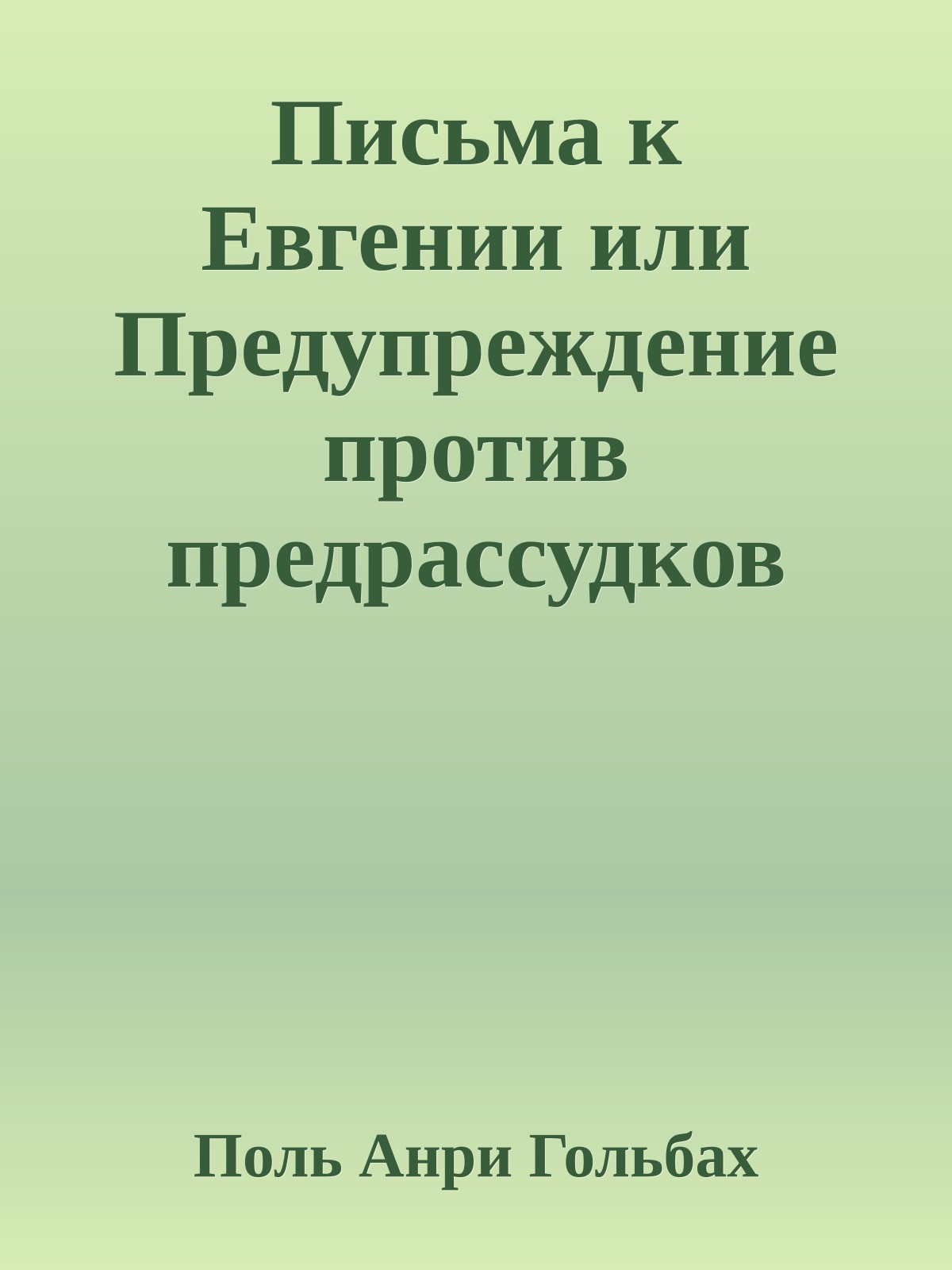 Письма к Евгении или Предупреждение против предрассудков

Поль Анри Гольбах